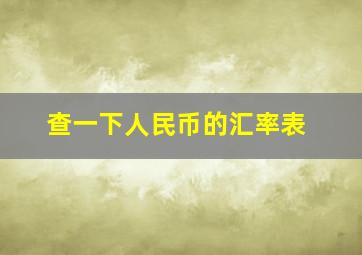 查一下人民币的汇率表